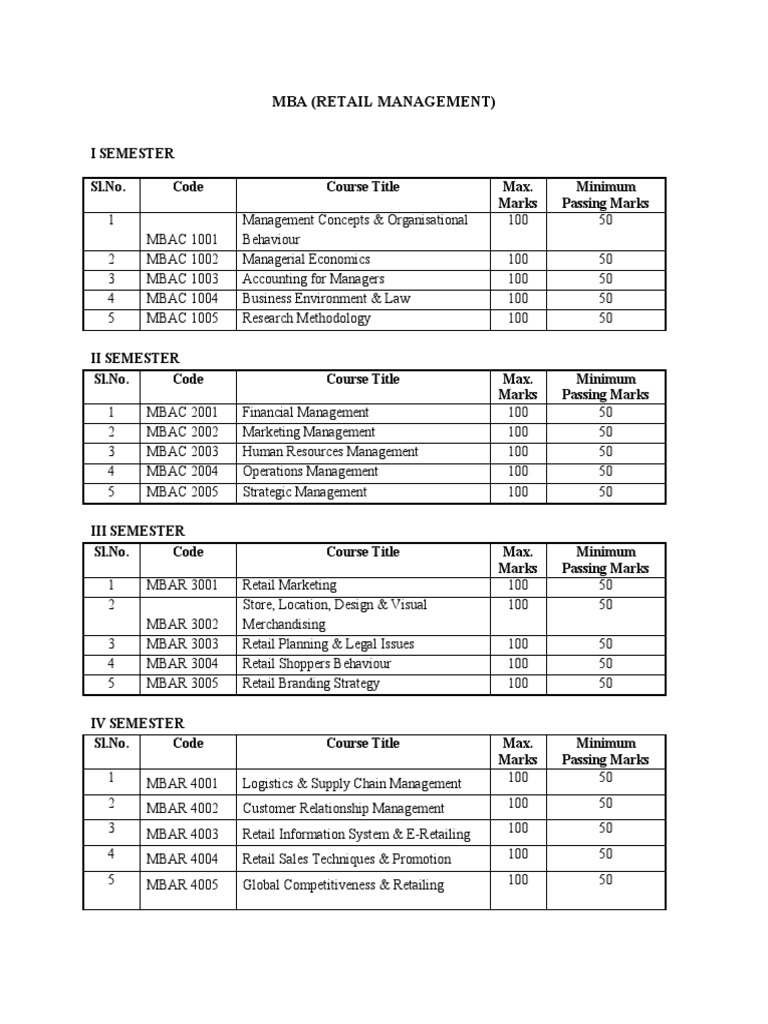 MBA (RETAIL MANAGEMENT)

I SEMESTER

| Sl.No. | Code | Course Title | Max. Marks | Minimum Passing Marks |
|---|---|---|---|---|
| 1 | MBAC 1001 | Management Concepts & Organisational Behaviour | 100 | 50 |
| 2 | MBAC 1002 | Managerial Economics | 100 | 50 |
| 3 | MBAC 1003 | Accounting for Managers | 100 | 50 |
| 4 | MBAC 1004 | Business Environment & Law | 100 | 50 |
| 5 | MBAC 1005 | Research Methodology | 100 | 50 |

II SEMESTER

| Sl.No. | Code | Course Title | Max. Marks | Minimum Passing Marks |
|---|---|---|---|---|
| 1 | MBAC 2001 | Financial Management | 100 | 50 |
| 2 | MBAC 2002 | Marketing Management | 100 | 50 |
| 3 | MBAC 2003 | Human Resources Management | 100 | 50 |
| 4 | MBAC 2004 | Operations Management | 100 | 50 |
| 5 | MBAC 2005 | Strategic Management | 100 | 50 |

III SEMESTER

| Sl.No. | Code | Course Title | Max. Marks | Minimum Passing Marks |
|---|---|---|---|---|
| 1 | MBAR 3001 | Retail Marketing | 100 | 50 |
| 2 | MBAR 3002 | Store, Location, Design & Visual Merchandising | 100 | 50 |
| 3 | MBAR 3003 | Retail Planning & Legal Issues | 100 | 50 |
| 4 | MBAR 3004 | Retail Shoppers Behaviour | 100 | 50 |
| 5 | MBAR 3005 | Retail Branding Strategy | 100 | 50 |

IV SEMESTER

| Sl.No. | Code | Course Title | Max. Marks | Minimum Passing Marks |
|---|---|---|---|---|
| 1 | MBAR 4001 | Logistics & Supply Chain Management | 100 | 50 |
| 2 | MBAR 4002 | Customer Relationship Management | 100 | 50 |
| 3 | MBAR 4003 | Retail Information System & E-Retailing | 100 | 50 |
| 4 | MBAR 4004 | Retail Sales Techniques & Promotion | 100 | 50 |
| 5 | MBAR 4005 | Global Competitiveness & Retailing | 100 | 50 |